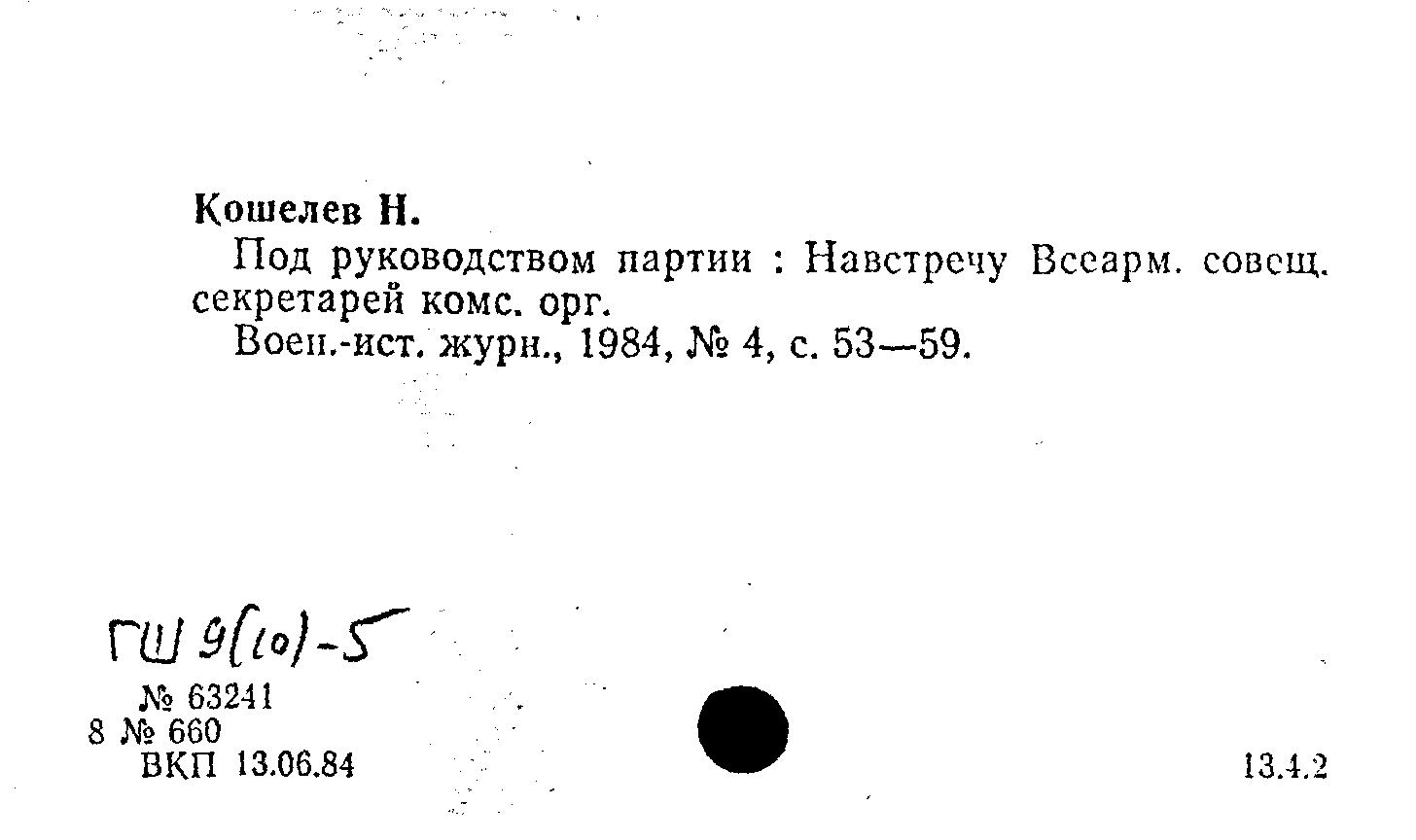 Кошелев Н.

Под руководством партии : Навстречу Всеарм. совещ. секретарей комс. орг.

Воен.-ист. журн., 1984, № 4, с. 53—59.

ГШ 9(10)-5

№ 63241
8 № 660
ВКП 13.06.84

13.4.2